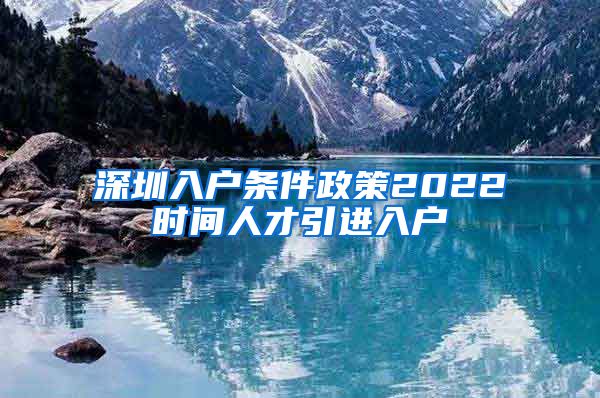 深圳入户条件政策2022
时间人才引进入户